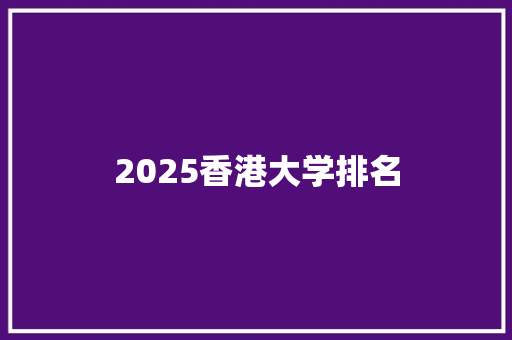 2025香港大学排名